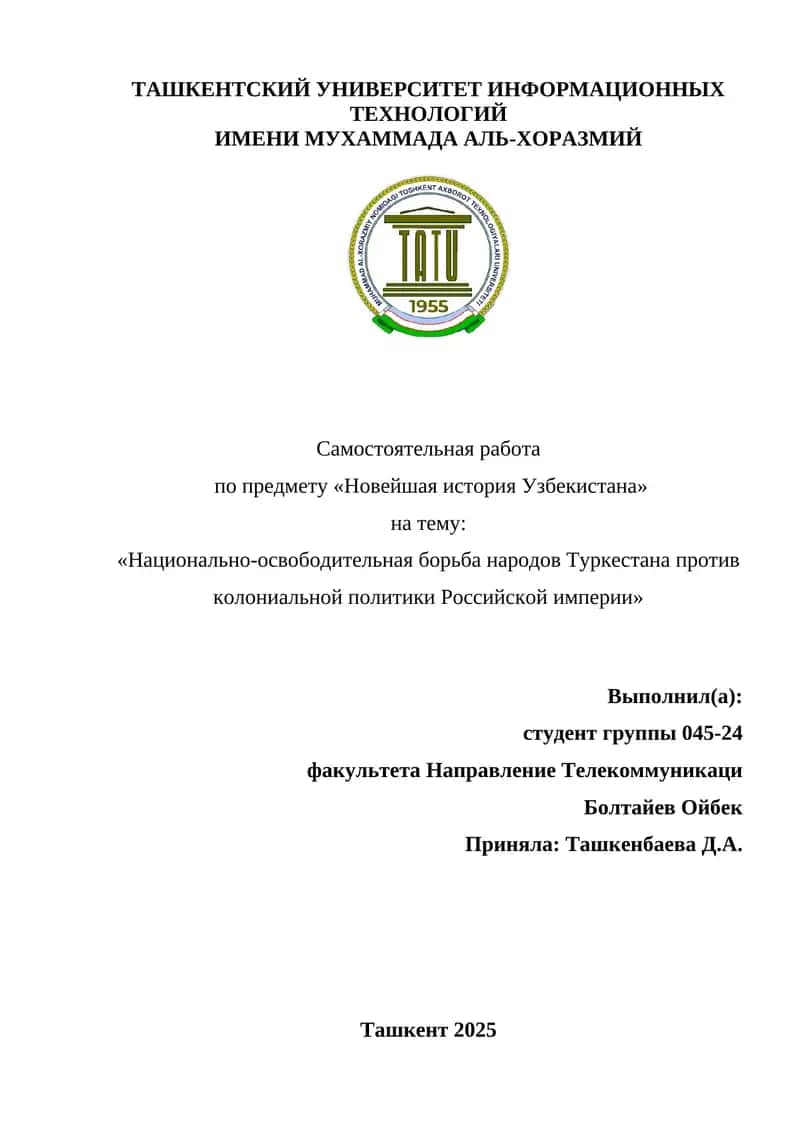 ТАШКЕНТСКИЙ УНИВЕРСИТЕТ ИНФОРМАЦИОННЫХ ТЕХНОЛОГИЙ
ИМЕНИ МУХАММАДА АЛЬ-ХОРАЗМИЙ

MUHAMMAD AL-XORAZMIY NOMIDAGI TOSHKENT AXBOROT TEXNOLOGIYALARI UNIVERSITETI

TATU

1955

Самостоятельная работа
по предмету «Новейшая история Узбекистана»
на тему:
«Национально-освободительная борьба народов Туркестана против колониальной политики Российской империи»

Выполнил(а):
студент группы 045-24
факультета Направление Телекоммуникаци
Болтайев Ойбек
Приняла: Ташкенбаева Д.А.

Ташкент 2025